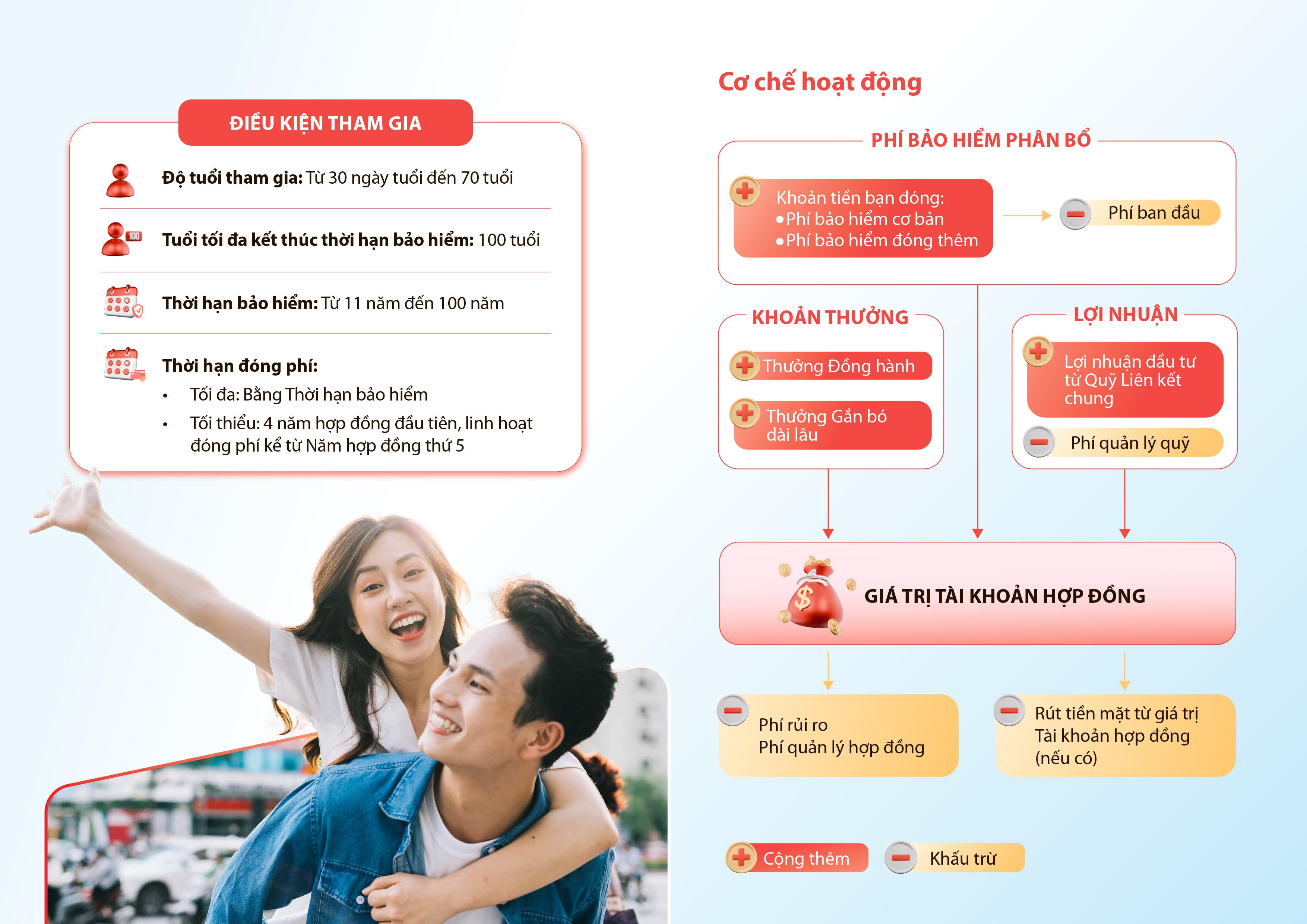 ĐIỀU KIỆN THAM GIA

Độ tuổi tham gia: Từ 30 ngày tuổi đến 70 tuổi

Tuổi tối đa kết thúc thời hạn bảo hiểm: 100 tuổi

Thời hạn bảo hiểm: Từ 11 năm đến 100 năm

Thời hạn đóng phí:

• Tối đa: Bằng Thời hạn bảo hiểm
• Tối thiểu: 4 năm hợp đồng đầu tiên, linh hoạt đóng phí kể từ Năm hợp đồng thứ 5

Cơ chế hoạt động

PHÍ BẢO HIỂM PHÂN BỔ

Khoản tiền bạn đóng:
• Phí bảo hiểm cơ bản
• Phí bảo hiểm đóng thêm

Phí ban đầu

KHOẢN THƯỞNG

Thưởng Đồng hành

Thưởng Gắn bó dài lâu

LỢI NHUẬN

Lợi nhuận đầu tư từ Quỹ Liên kết chung

Phí quản lý quỹ

GIÁ TRỊ TÀI KHOẢN HỢP ĐỒNG

Phí rủi ro
Phí quản lý hợp đồng

Rút tiền mặt từ giá trị Tài khoản hợp đồng (nếu có)

Cộng thêm

Khấu trừ